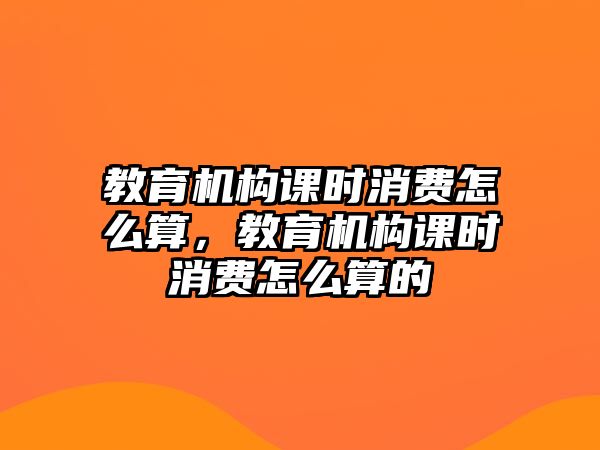 教育机构课时消费怎么算，教育机构课时消费怎么算的